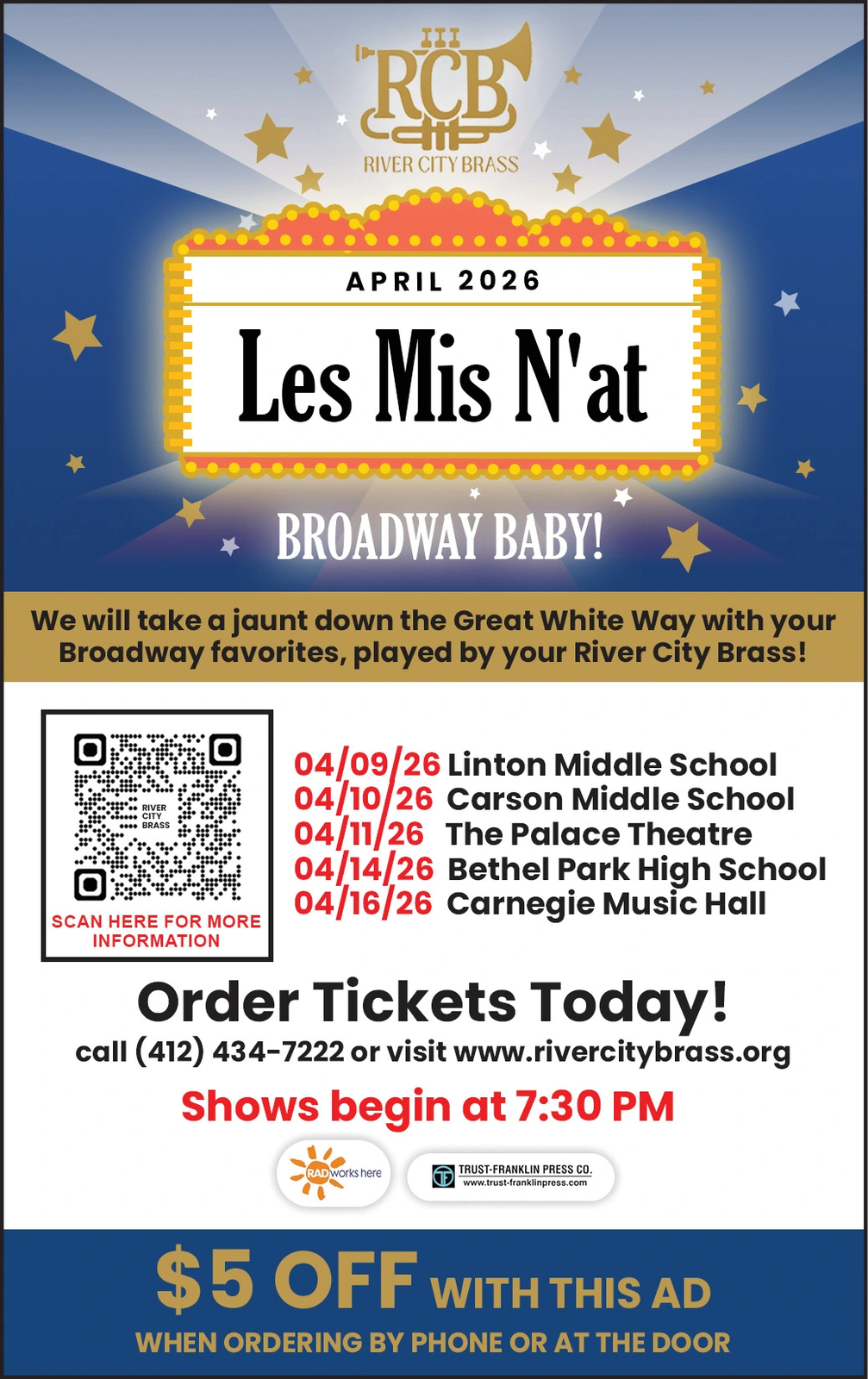 RCB
RIVER CITY BRASS

APRIL 2026

Les Mis N'at

BROADWAY BABY!

We will take a jaunt down the Great White Way with your Broadway favorites, played by your River City Brass!

RIVER CITY BRASS

SCAN HERE FOR MORE INFORMATION

04/09/26 Linton Middle School
04/10/26 Carson Middle School
04/11/26 The Palace Theatre
04/14/26 Bethel Park High School
04/16/26 Carnegie Music Hall

Order Tickets Today!

call (412) 434-7222 or visit www.rivercitybrass.org

Shows begin at 7:30 PM

RAD works here

TRUST-FRANKLIN PRESS CO.
www.trust-franklinpress.com

$5 OFF WITH THIS AD

WHEN ORDERING BY PHONE OR AT THE DOOR